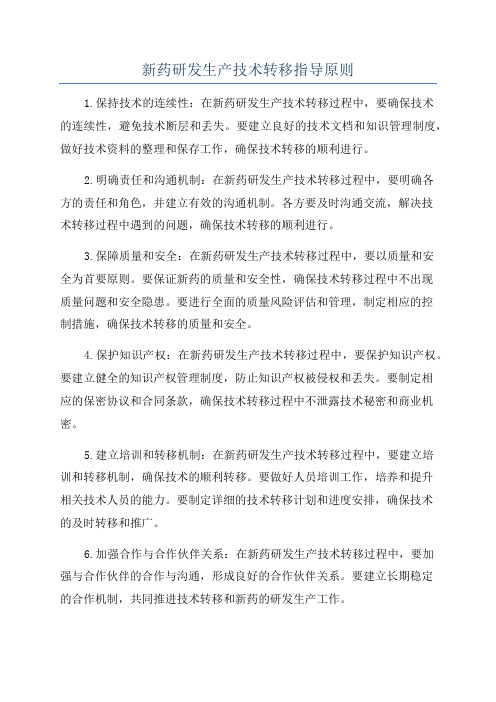 新药研发生产技术转移指导原则

1.保持技术的连续性：在新药研发生产技术转移过程中，要确保技术的连续性，避免技术断层和丢失。要建立良好的技术文档和知识管理制度，做好技术资料的整理和保存工作，确保技术转移的顺利进行。

2.明确责任和沟通机制：在新药研发生产技术转移过程中，要明确各方的责任和角色，并建立有效的沟通机制。各方要及时沟通交流，解决技术转移过程中遇到的问题，确保技术转移的顺利进行。

3.保障质量和安全：在新药研发生产技术转移过程中，要以质量和安全为首要原则。要保证新药的质量和安全性，确保技术转移过程中不出现质量问题和安全隐患。要进行全面的质量风险评估和管理，制定相应的控制措施，确保技术转移的质量和安全。

4.保护知识产权：在新药研发生产技术转移过程中，要保护知识产权。要建立健全的知识产权管理制度，防止知识产权被侵权和丢失。要制定相应的保密协议和合同条款，确保技术转移过程中不泄露技术秘密和商业机密。

5.建立培训和转移机制：在新药研发生产技术转移过程中，要建立培训和转移机制，确保技术的顺利转移。要做好人员培训工作，培养和提升相关技术人员的能力。要制定详细的技术转移计划和进度安排，确保技术的及时转移和推广。

6.加强合作与合作伙伴关系：在新药研发生产技术转移过程中，要加强与合作伙伴的合作与沟通，形成良好的合作伙伴关系。要建立长期稳定的合作机制，共同推进技术转移和新药的研发生产工作。